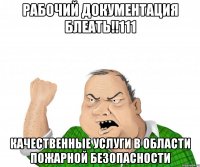 РАБОЧИЙ ДОКУМЕНТАЦИЯ БЛЕАТЬ!!111

КАЧЕСТВЕННЫЕ УСЛУГИ В ОБЛАСТИ ПОЖАРНОЙ БЕЗОПАСНОСТИ